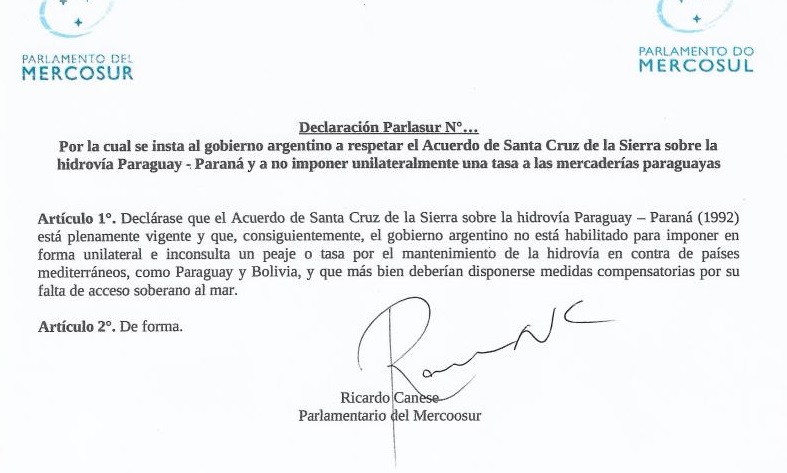 PARLAMENTO DEL
MERCOSUR

PARLAMENTO DO
MERCOSUL

Declaración Parlasur N°…
Por la cual se insta al gobierno argentino a respetar el Acuerdo de Santa Cruz de la Sierra sobre la hidrovía Paraguay - Paraná y a no imponer unilateralmente una tasa a las mercaderías paraguayas

Artículo 1°. Declárase que el Acuerdo de Santa Cruz de la Sierra sobre la hidrovía Paraguay – Paraná (1992) está plenamente vigente y que, consiguientemente, el gobierno argentino no está habilitado para imponer en forma unilateral e inconsulta un peaje o tasa por el mantenimiento de la hidrovía en contra de países mediterráneos, como Paraguay y Bolivia, y que más bien deberían disponerse medidas compensatorias por su falta de acceso soberano al mar.

Artículo 2°. De forma.

Ricardo Canese
Parlamentario del Mercoosur